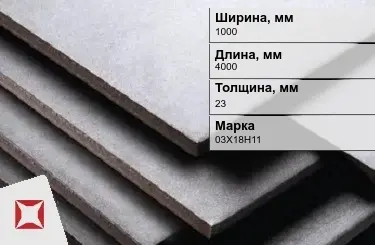 Ширина, мм
1000

Длина, мм
4000

Толщина, мм
23

Марка
03Х18Н11